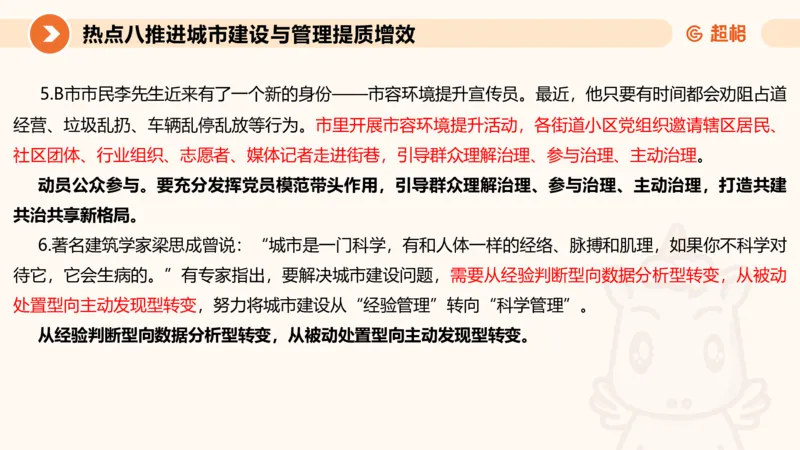 热点八推进城市建设与管理提质增效

超格

5.B市市民李先生近来有了一个新的身份——市容环境提升宣传员。最近，他只要有时间都会劝阻占道经营、垃圾乱扔、车辆乱停乱放等行为。市里开展市容环境提升活动，各街道小区党组织邀请辖区居民、社区团体、行业组织、志愿者、媒体记者走进街巷，引导群众理解治理、参与治理、主动治理。

动员公众参与。要充分发挥党员模范带头作用，引导群众理解治理、参与治理、主动治理，打造共建共治共享新格局。

6.著名建筑学家梁思成曾说：“城市是一门科学，有和人体一样的经络、脉搏和肌理，如果你不科学对待它，它会生病的。”有专家指出，要解决城市建设问题，需要从经验判断型向数据分析型转变，从被动处置型向主动发现型转变，努力将城市建设从“经验管理”转向“科学管理”。

从经验判断型向数据分析型转变，从被动处置型向主动发现型转变。